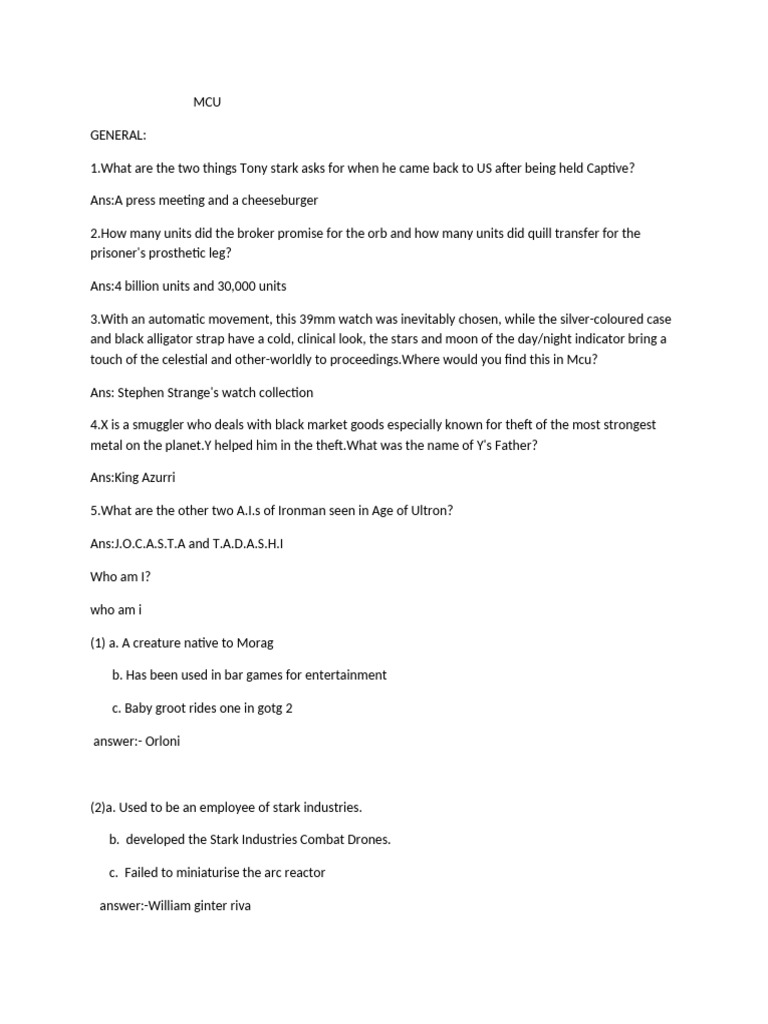 MCU

GENERAL:

1.What are the two things Tony stark asks for when he came back to US after being held Captive?

Ans:A press meeting and a cheeseburger

2.How many units did the broker promise for the orb and how many units did quill transfer for the prisoner's prosthetic leg?

Ans:4 billion units and 30,000 units

3.With an automatic movement, this 39mm watch was inevitably chosen, while the silver-coloured case and black alligator strap have a cold, clinical look, the stars and moon of the day/night indicator bring a touch of the celestial and other-worldly to proceedings.Where would you find this in Mcu?

Ans: Stephen Strange's watch collection

4.X is a smuggler who deals with black market goods especially known for theft of the most strongest metal on the planet.Y helped him in the theft.What was the name of Y's Father?

Ans:King Azurri

5.What are the other two A.I.s of Ironman seen in Age of Ultron?

Ans:J.O.C.A.S.T.A and T.A.D.A.S.H.I

Who am I?

who am i

(1) a. A creature native to Morag

b. Has been used in bar games for entertainment

c. Baby groot rides one in gotg 2

answer:- Orloni

(2)a. Used to be an employee of stark industries.

b. developed the Stark Industries Combat Drones.

c. Failed to miniaturise the arc reactor

answer:-William ginter riva